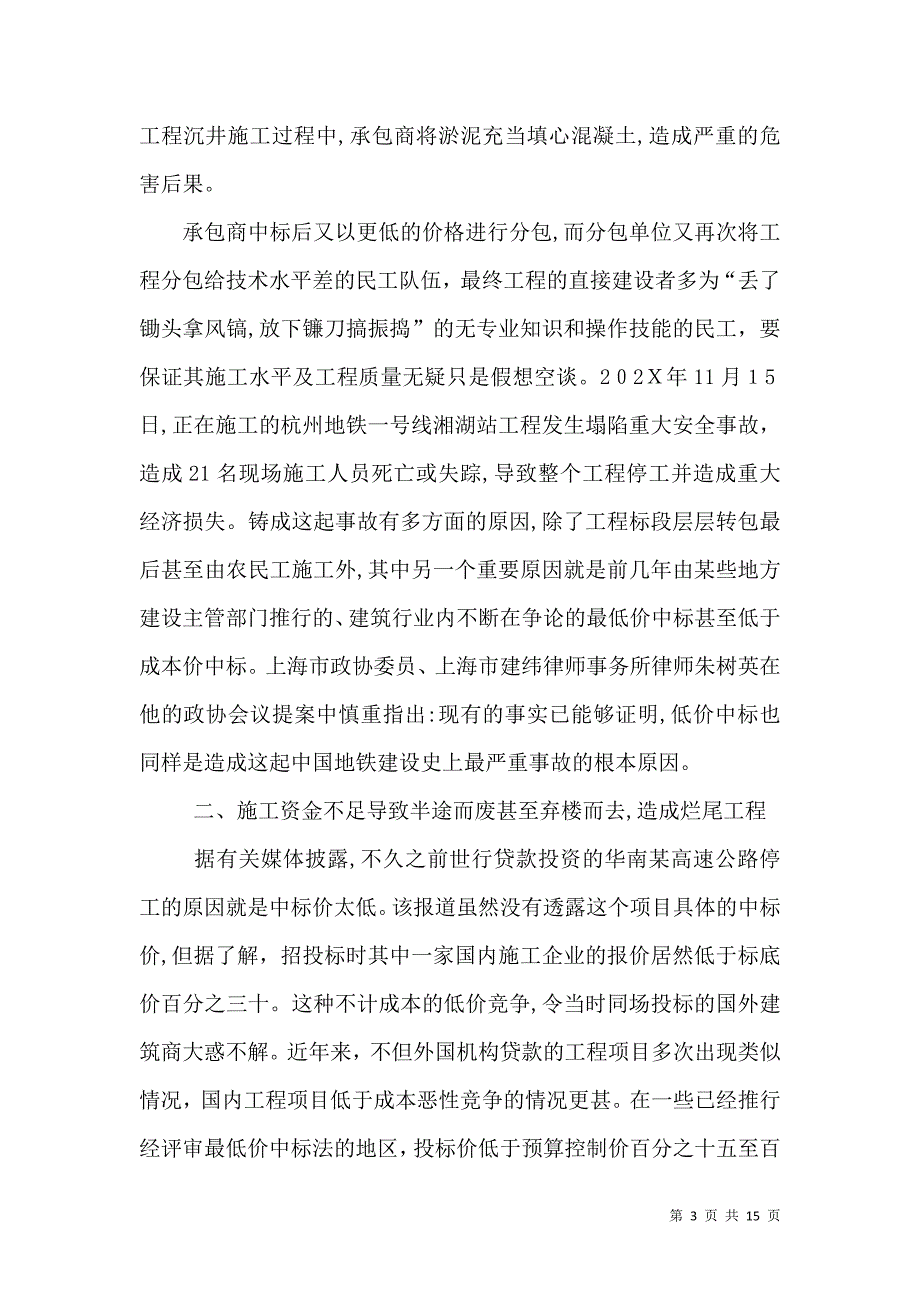 工程沉井施工过程中,承包商将淤泥充当填心混凝土,造成严重的危害后果。

承包商中标后又以更低的价格进行分包,而分包单位又再次将工程分包给技术水平差的民工队伍，最终工程的直接建设者多为“丢了锄头拿风镐,放下镰刀搞振捣”的无专业知识和操作技能的民工，要保证其施工水平及工程质量无疑只是假想空谈。202X年11月15日,正在施工的杭州地铁一号线湘湖站工程发生塌陷重大安全事故，造成21名现场施工人员死亡或失踪,导致整个工程停工并造成重大经济损失。铸成这起事故有多方面的原因,除了工程标段层层转包最后甚至由农民工施工外,其中另一个重要原因就是前几年由某些地方建设主管部门推行的、建筑行业内不断在争论的最低价中标甚至低于成本价中标。上海市政协委员、上海市建纬律师事务所律师朱树英在他的政协会议提案中慎重指出:现有的事实已能够证明,低价中标也同样是造成这起中国地铁建设史上最严重事故的根本原因。

二、施工资金不足导致半途而废甚至弃楼而去,造成烂尾工程

据有关媒体披露,不久之前世行贷款投资的华南某高速公路停工的原因就是中标价太低。该报道虽然没有透露这个项目具体的中标价,但据了解，招投标时其中一家国内施工企业的报价居然低于标底价百分之三十。这种不计成本的低价竞争,令当时同场投标的国外建筑商大惑不解。近年来，不但外国机构贷款的工程项目多次出现类似情况，国内工程项目低于成本恶性竞争的情况更甚。在一些已经推行经评审最低价中标法的地区，投标价低于预算控制价百分之十五至百

第 3 页 共 15 页